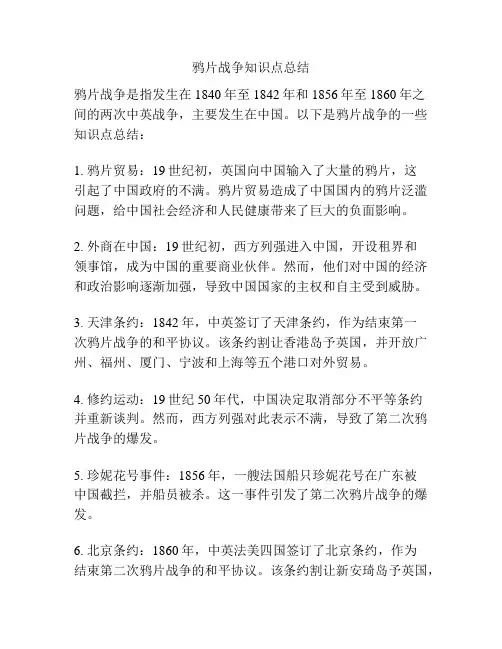 鸦片战争知识点总结

鸦片战争是指发生在 1840 年至 1842 年和 1856 年至 1860 年之间的两次中英战争，主要发生在中国。以下是鸦片战争的一些知识点总结：

1. 鸦片贸易：19 世纪初，英国向中国输入了大量的鸦片，这引起了中国政府的不满。鸦片贸易造成了中国国内的鸦片泛滥问题，给中国社会经济和人民健康带来了巨大的负面影响。

2. 外商在中国：19 世纪初，西方列强进入中国，开设租界和领事馆，成为中国的重要商业伙伴。然而，他们对中国的经济和政治影响逐渐加强，导致中国国家的主权和自主受到威胁。

3. 天津条约：1842 年，中英签订了天津条约，作为结束第一次鸦片战争的和平协议。该条约割让香港岛予英国，并开放广州、福州、厦门、宁波和上海等五个港口对外贸易。

4. 修约运动：19 世纪 50 年代，中国决定取消部分不平等条约并重新谈判。然而，西方列强对此表示不满，导致了第二次鸦片战争的爆发。

5. 珍妮花号事件：1856 年，一艘法国船只珍妮花号在广东被中国截拦，并船员被杀。这一事件引发了第二次鸦片战争的爆发。

6. 北京条约：1860 年，中英法美四国签订了北京条约，作为结束第二次鸦片战争的和平协议。该条约割让新安琦岛予英国，